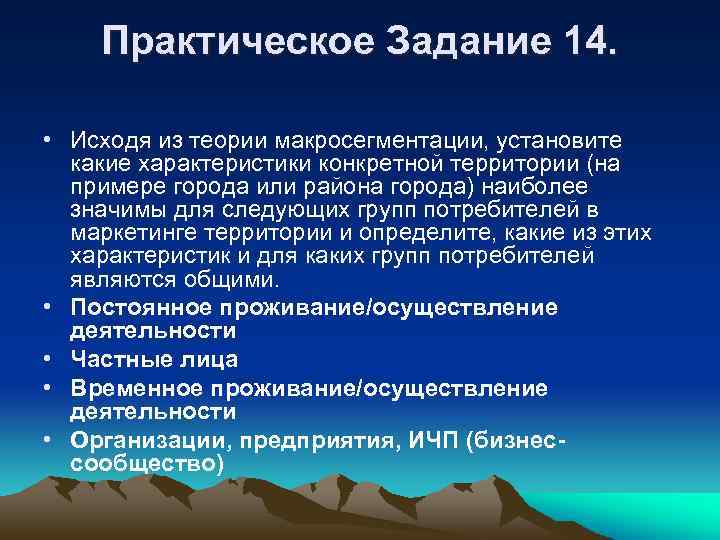 Практическое Задание 14.

• Исходя из теории макросегментации, установите какие характеристики конкретной территории (на примере города или района города) наиболее значимы для следующих групп потребителей в маркетинге территории и определите, какие из этих характеристик и для каких групп потребителей являются общими.
• Постоянное проживание/осуществление деятельности
• Частные лица
• Временное проживание/осуществление деятельности
• Организации, предприятия, ИЧП (бизнес-сообщество)